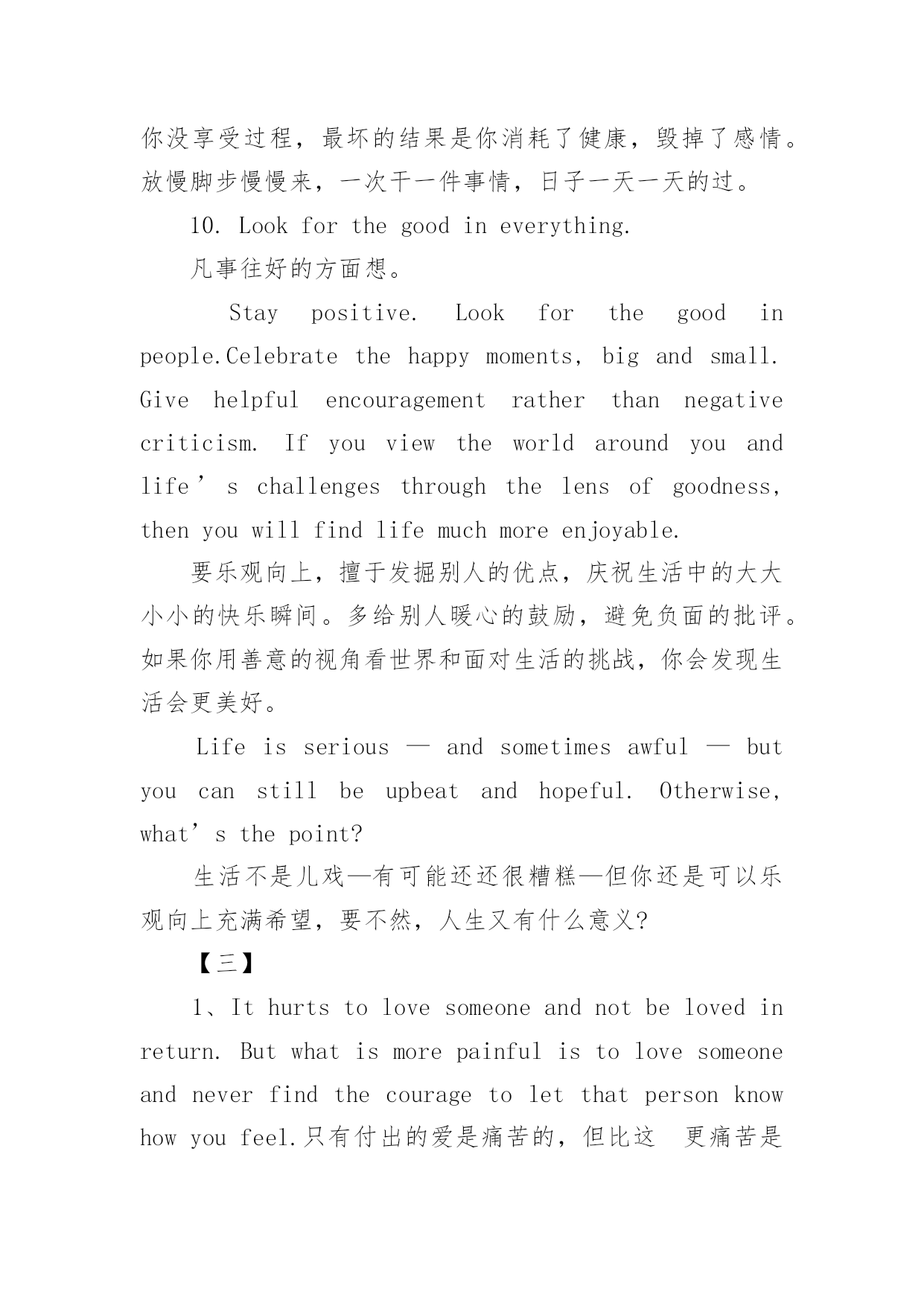 你没享受过程，最坏的结果是你消耗了健康，毁掉了感情。放慢脚步慢慢来，一次干一件事情，日子一天一天的过。

10. Look for the good in everything.

凡事往好的方面想。

Stay positive. Look for the good in people.Celebrate the happy moments, big and small. Give helpful encouragement rather than negative criticism. If you view the world around you and life’s challenges through the lens of goodness, then you will find life much more enjoyable.

要乐观向上，擅于发掘别人的优点，庆祝生活中的大大小小的快乐瞬间。多给别人暖心的鼓励，避免负面的批评。如果你用善意的视角看世界和面对生活的挑战，你会发现生活会更美好。

Life is serious — and sometimes awful — but you can still be upbeat and hopeful. Otherwise, what’s the point?

生活不是儿戏—有可能还还很糟糕—但你还是可以乐观向上充满希望，要不然，人生又有什么意义?

【三】

1、It hurts to love someone and not be loved in return. But what is more painful is to love someone and never find the courage to let that person know how you feel.只有付出的爱是痛苦的，但比这 更痛苦是